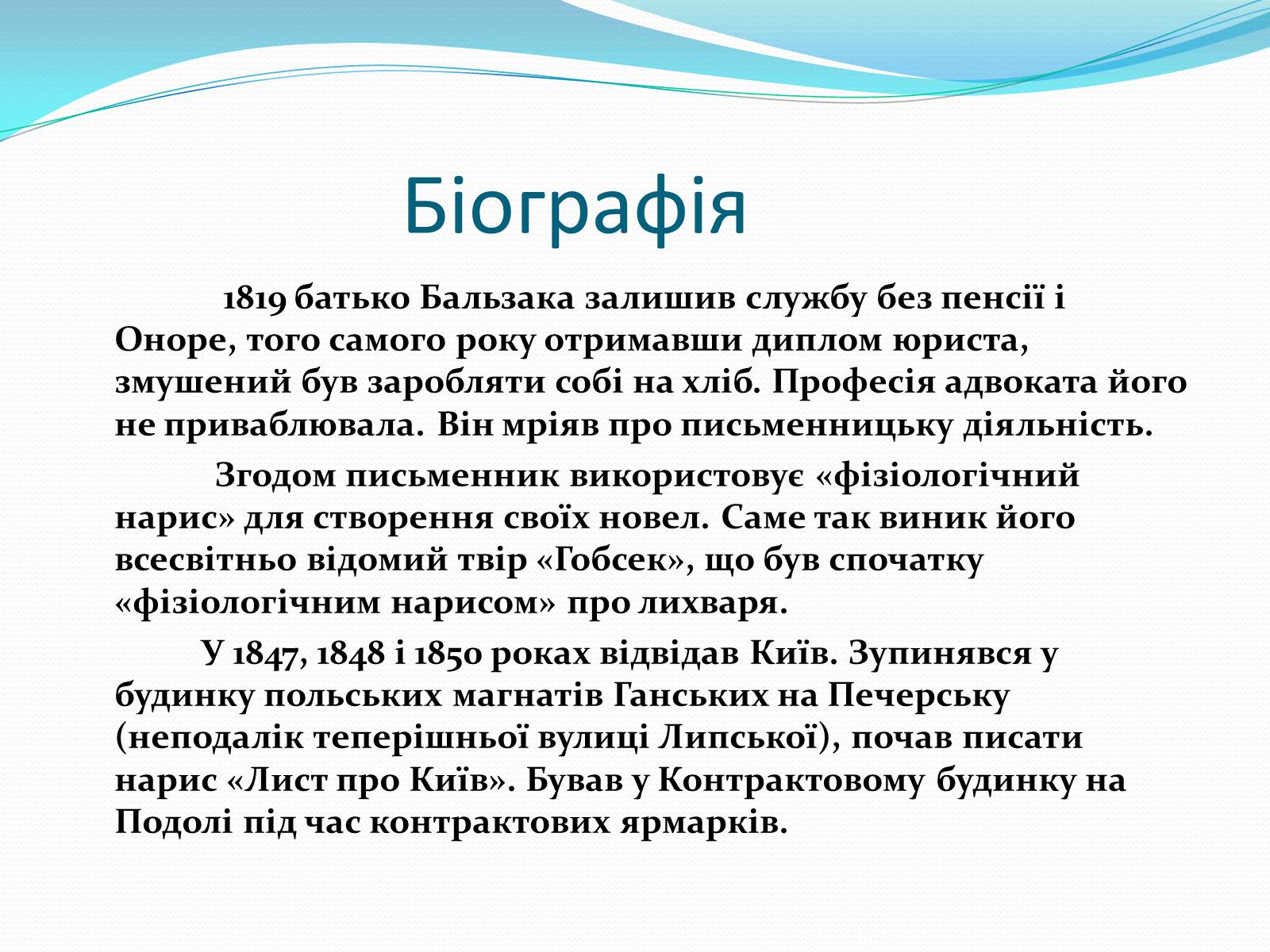 Біографія

1819 батько Бальзака залишив службу без пенсії і Оноре, того самого року отримавши диплом юриста, змушений був заробляти собі на хліб. Професія адвоката його не приваблювала. Він мріяв про письменницьку діяльність.

Згодом письменник використовує «фізіологічний нарис» для створення своїх новел. Саме так виник його всесвітньо відомий твір «Гобсек», що був спочатку «фізіологічним нарисом» про лихваря.

У 1847, 1848 і 1850 роках відвідав Київ. Зупинявся у будинку польських магнатів Ганських на Печерську (неподалік теперішньої вулиці Липської), почав писати нарис «Лист про Київ». Бував у Контрактовому будинку на Подолі під час контрактових ярмарків.